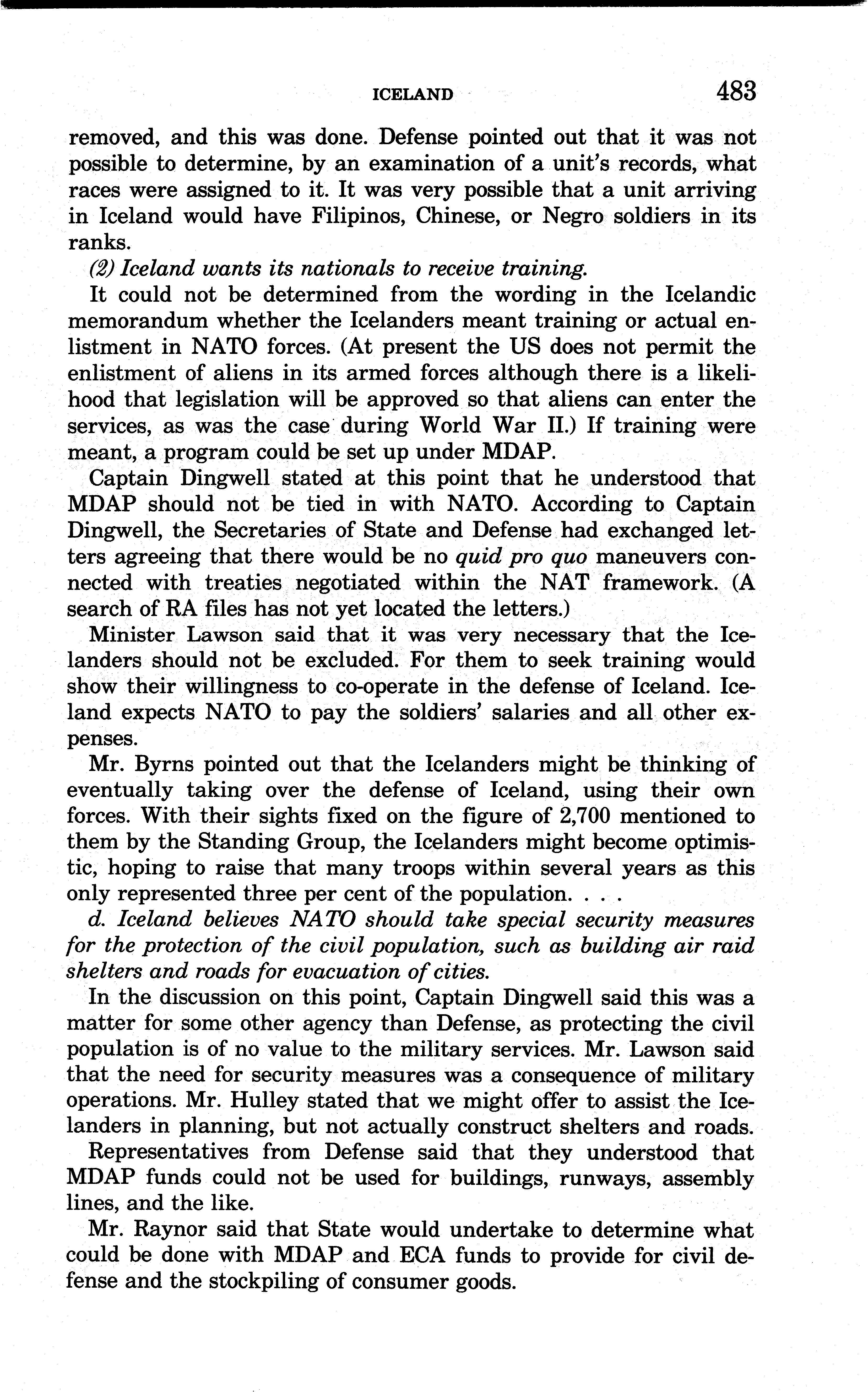 ICELAND 483

removed, and this was done. Defense pointed out that it was not possible to determine, by an examination of a unit's records, what races were assigned to it. It was very possible that a unit arriving in Iceland would have Filipinos, Chinese, or Negro soldiers in its ranks.

(2) Iceland wants its nationals to receive training.

It could not be determined from the wording in the Icelandic memorandum whether the Icelanders meant training or actual enlistment in NATO forces. (At present the US does not permit the enlistment of aliens in its armed forces although there is a likelihood that legislation will be approved so that aliens can enter the services, as was the case during World War II.) If training were meant, a program could be set up under MDAP.

Captain Dingwell stated at this point that he understood that MDAP should not be tied in with NATO. According to Captain Dingwell, the Secretaries of State and Defense had exchanged letters agreeing that there would be no quid pro quo maneuvers connected with treaties negotiated within the NAT framework. (A search of RA files has not yet located the letters.)

Minister Lawson said that it was very necessary that the Icelanders should not be excluded. For them to seek training would show their willingness to co-operate in the defense of Iceland. Iceland expects NATO to pay the soldiers' salaries and all other expenses.

Mr. Byrns pointed out that the Icelanders might be thinking of eventually taking over the defense of Iceland, using their own forces. With their sights fixed on the figure of 2,700 mentioned to them by the Standing Group, the Icelanders might become optimistic, hoping to raise that many troops within several years as this only represented three per cent of the population. . . .

d. Iceland believes NATO should take special security measures for the protection of the civil population, such as building air raid shelters and roads for evacuation of cities.

In the discussion on this point, Captain Dingwell said this was a matter for some other agency than Defense, as protecting the civil population is of no value to the military services. Mr. Lawson said that the need for security measures was a consequence of military operations. Mr. Hulley stated that we might offer to assist the Icelanders in planning, but not actually construct shelters and roads.

Representatives from Defense said that they understood that MDAP funds could not be used for buildings, runways, assembly lines, and the like.

Mr. Raynor said that State would undertake to determine what could be done with MDAP and ECA funds to provide for civil defense and the stockpiling of consumer goods.